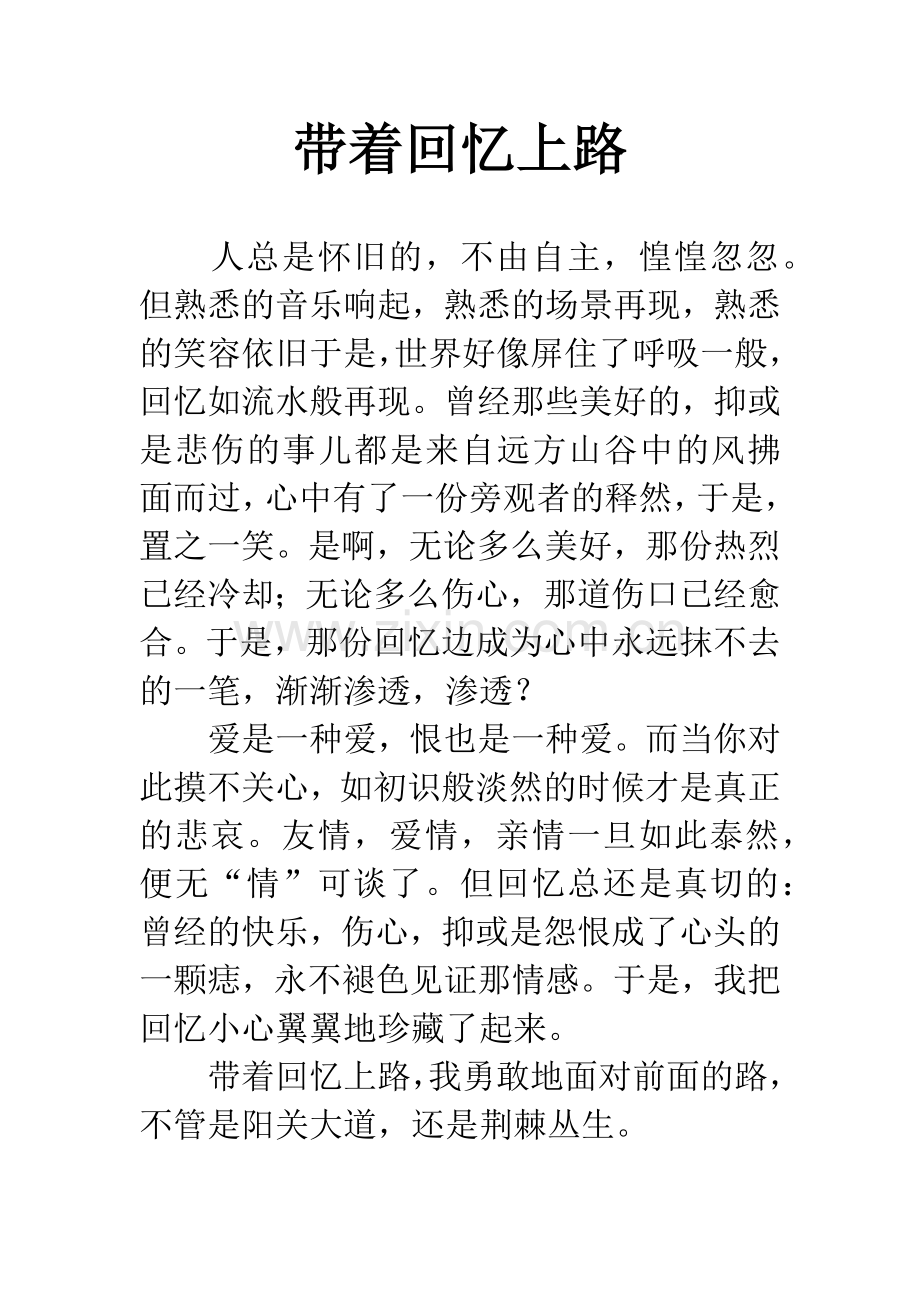 带着回忆上路

人总是怀旧的，不由自主，惶惶忽忽。但熟悉的音乐响起，熟悉的场景再现，熟悉的笑容依旧于是，世界好像屏住了呼吸一般，回忆如流水般再现。曾经那些美好的，抑或是悲伤的事儿都是来自远方山谷中的风拂面而过，心中有了一份旁观者的释然，于是，置之一笑。是啊，无论多么美好，那份热烈已经冷却；无论多么伤心，那道伤口已经愈合。于是，那份回忆边成为心中永远抹不去的一笔，渐渐渗透，渗透？

爱是一种爱，恨也是一种爱。而当你对此摸不关心，如初识般淡然的时候才是真正的悲哀。友情，爱情，亲情一旦如此泰然，便无“情”可谈了。但回忆总还是真切的：曾经的快乐，伤心，抑或是怨恨成了心头的一颗痣，永不褪色见证那情感。于是，我把回忆小心翼翼地珍藏了起来。

带着回忆上路，我勇敢地面对前面的路，不管是阳关大道，还是荆棘丛生。